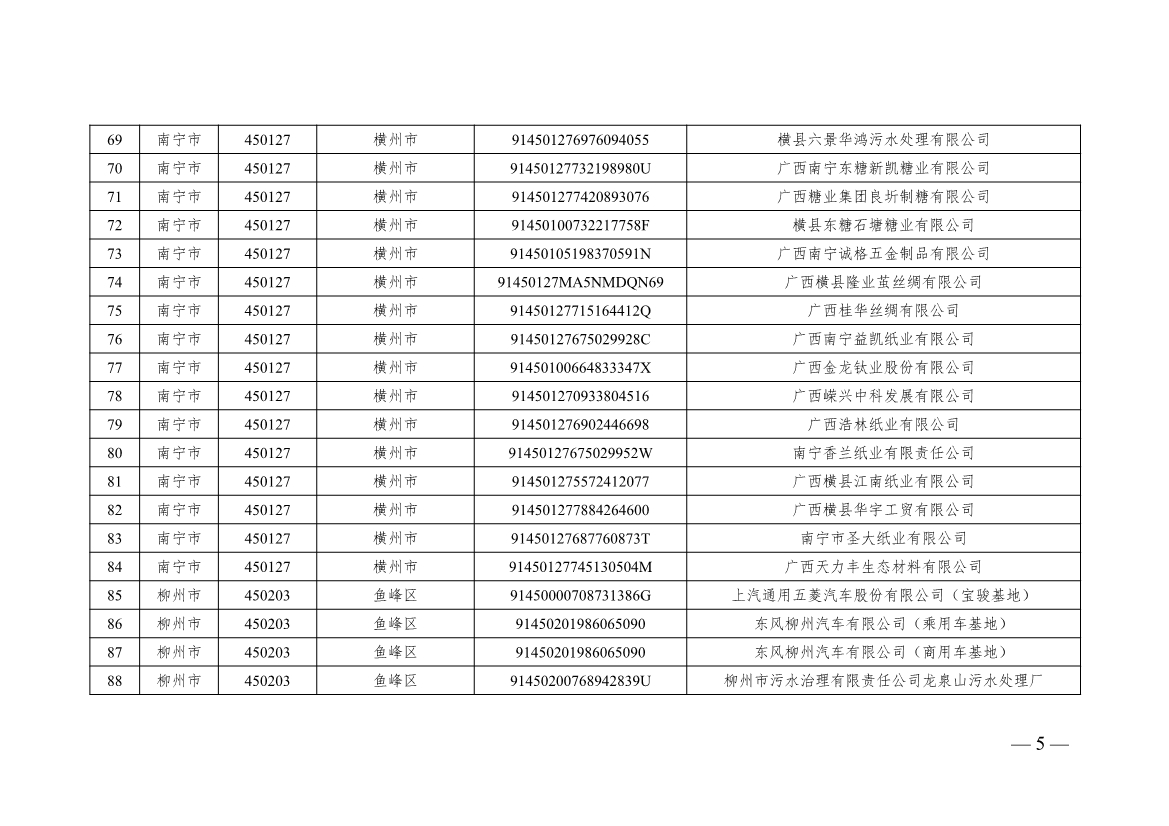 | 69 | 南宁市 | 450127 | 横州市 | 914501276976094055 | 横县六景华鸿污水处理有限公司 |
|---|---|---|---|---|---|
| 70 | 南宁市 | 450127 | 横州市 | 91450127732198980U | 广西南宁东糖新凯糖业有限公司 |
| 71 | 南宁市 | 450127 | 横州市 | 914501277420893076 | 广西糖业集团良圻制糖有限公司 |
| 72 | 南宁市 | 450127 | 横州市 | 91450100732217758F | 横县东糖石塘糖业有限公司 |
| 73 | 南宁市 | 450127 | 横州市 | 91450105198370591N | 广西南宁诚格五金制品有限公司 |
| 74 | 南宁市 | 450127 | 横州市 | 91450127MA5NMDQN69 | 广西横县隆业茧丝绸有限公司 |
| 75 | 南宁市 | 450127 | 横州市 | 91450127715164412Q | 广西桂华丝绸有限公司 |
| 76 | 南宁市 | 450127 | 横州市 | 91450127675029928C | 广西南宁益凯纸业有限公司 |
| 77 | 南宁市 | 450127 | 横州市 | 91450100664833347X | 广西金龙钛业股份有限公司 |
| 78 | 南宁市 | 450127 | 横州市 | 914501270933804516 | 广西嵘兴中科发展有限公司 |
| 79 | 南宁市 | 450127 | 横州市 | 914501276902446698 | 广西浩林纸业有限公司 |
| 80 | 南宁市 | 450127 | 横州市 | 91450127675029952W | 南宁香兰纸业有限责任公司 |
| 81 | 南宁市 | 450127 | 横州市 | 914501275572412077 | 广西横县江南纸业有限公司 |
| 82 | 南宁市 | 450127 | 横州市 | 914501277884264600 | 广西横县华宇工贸有限公司 |
| 83 | 南宁市 | 450127 | 横州市 | 91450127687760873T | 南宁市圣大纸业有限公司 |
| 84 | 南宁市 | 450127 | 横州市 | 91450127745130504M | 广西天力丰生态材料有限公司 |
| 85 | 柳州市 | 450203 | 鱼峰区 | 91450000708731386G | 上汽通用五菱汽车股份有限公司（宝骏基地） |
| 86 | 柳州市 | 450203 | 鱼峰区 | 91450201986065090 | 东风柳州汽车有限公司（乘用车基地） |
| 87 | 柳州市 | 450203 | 鱼峰区 | 91450201986065090 | 东风柳州汽车有限公司（商用车基地） |
| 88 | 柳州市 | 450203 | 鱼峰区 | 91450200768942839U | 柳州市污水治理有限责任公司龙泉山污水处理厂 |

— 5 —